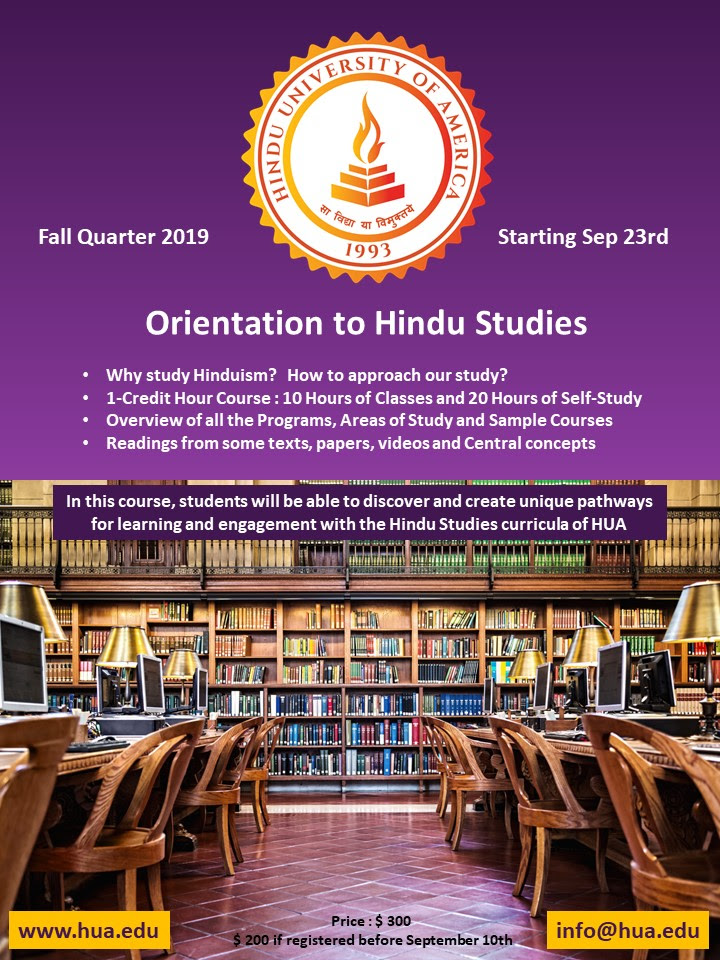 HINDU UNIVERSITY OF AMERICA

सा विद्या या विमुक्तये

1993

Fall Quarter 2019

Starting Sep 23rd

Orientation to Hindu Studies

• Why study Hinduism? How to approach our study?
• 1-Credit Hour Course : 10 Hours of Classes and 20 Hours of Self-Study
• Overview of all the Programs, Areas of Study and Sample Courses
• Readings from some texts, papers, videos and Central concepts

In this course, students will be able to discover and create unique pathways for learning and engagement with the Hindu Studies curricula of HUA

www.hua.edu

Price : $ 300
$ 200 if registered before September 10th

info@hua.edu